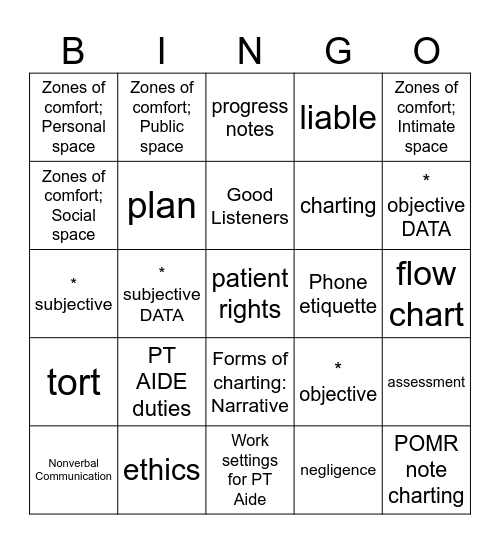 | B | I | N | G | O |
|---|---|---|---|---|
| Zones of comfort; Personal space | Zones of comfort; Public space | progress notes | liable | Zones of comfort; Intimate space |
| Zones of comfort; Social space | plan | Good Listeners | charting | * objective DATA |
| * subjective | * subjective DATA | patient rights | Phone etiquette | flow chart |
| tort | PT AIDE duties | Forms of charting: Narrative | * objective | assessment |
| Nonverbal Communication | ethics | Work settings for PT Aide | negligence | POMR note charting |